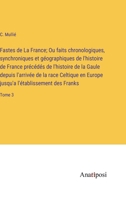 C. Mullié

Fastes de La France; Ou faits chronologiques, synchroniques et géographiques de l'histoire de France précédés de l'histoire de la Gaule depuis l'arrivée de la race Celtique en Europe jusqu'a l'établissement des Franks

Tome 3

Anatiposi